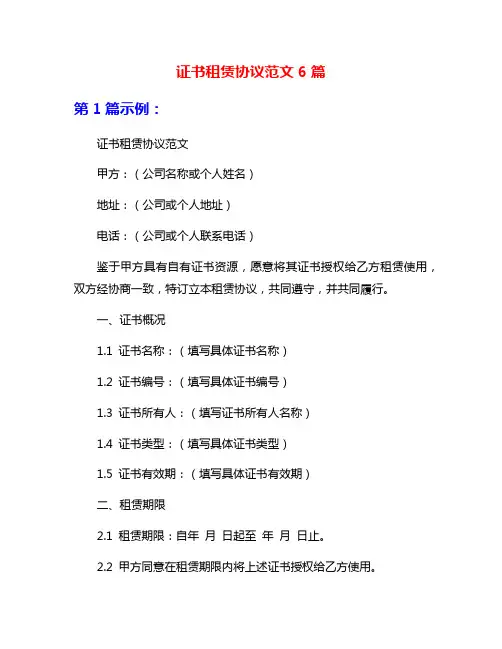 证书租赁协议范文 6 篇

第 1 篇示例：

证书租赁协议范文

甲方：（公司名称或个人姓名）

地址：（公司或个人地址）

电话：（公司或个人联系电话）

鉴于甲方具有自有证书资源，愿意将其证书授权给乙方租赁使用，双方经协商一致，特订立本租赁协议，共同遵守，并共同履行。

一、证书概况

1.1 证书名称：（填写具体证书名称）

1.2 证书编号：（填写具体证书编号）

1.3 证书所有人：（填写证书所有人名称）

1.4 证书类型：（填写具体证书类型）

1.5 证书有效期：（填写具体证书有效期）

二、租赁期限

2.1 租赁期限：自年 月 日起至 年 月 日止。

2.2 甲方同意在租赁期限内将上述证书授权给乙方使用。